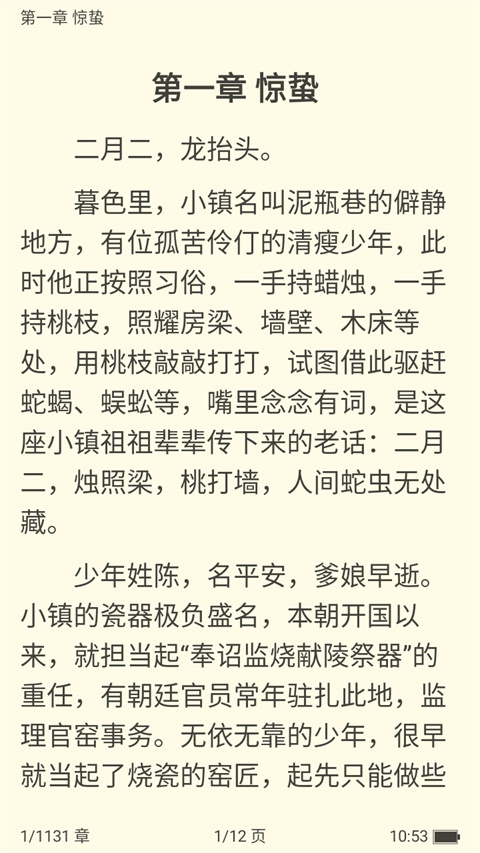 第一章 惊蛰

第一章 惊蛰

二月二，龙抬头。

暮色里，小镇名叫泥瓶巷的僻静地方，有位孤苦伶仃的清瘦少年，此时他正按照习俗，一手持蜡烛，一手持桃枝，照耀房梁、墙壁、木床等处，用桃枝敲敲打打，试图借此驱赶蛇蝎、蜈蚣等，嘴里念念有词，是这座小镇祖祖辈辈传下来的老话：二月二，烛照梁，桃打墙，人间蛇虫无处藏。

少年姓陈，名平安，爹娘早逝。小镇的瓷器极负盛名，本朝开国以来，就担当起“奉诏监烧献陵祭器”的重任，有朝廷官员常年驻扎此地，监理官窑事务。无依无靠的少年，很早就当起了烧瓷的窑匠，起先只能做些

1/1131 章
1/12 页
10:53